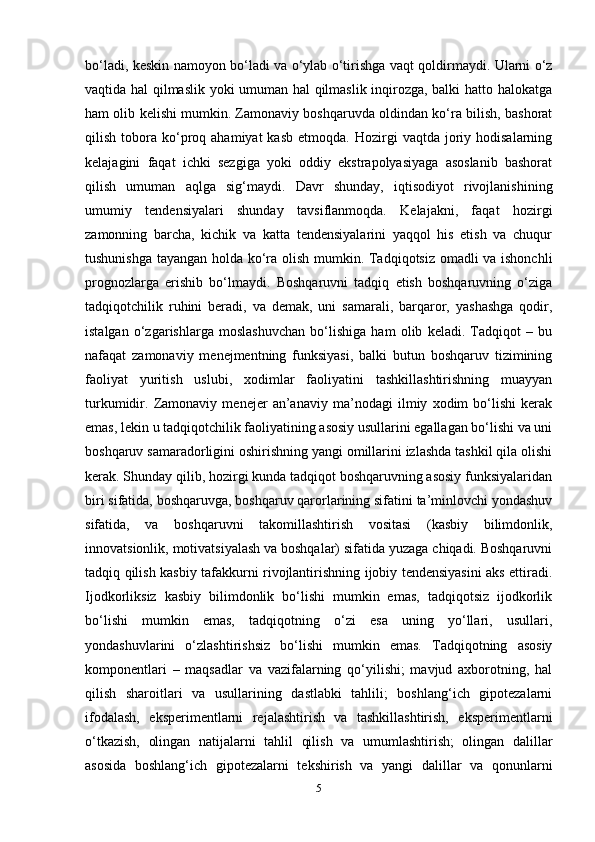 bo‘ladi, keskin namoyon bo‘ladi va o‘ylab o‘tirishga vaqt qoldirmaydi. Ularni o‘z vaqtida hal qilmaslik yoki umuman hal qilmaslik inqirozga, balki hatto halokatga ham olib kelishi mumkin. Zamonaviy boshqaruvda oldindan ko‘ra bilish, bashorat qilish tobora ko‘proq ahamiyat kasb etmoqda. Hozirgi vaqtda joriy hodisalarning kelajagini faqat ichki sezgiga yoki oddiy ekstrapolyasiyaga asoslanib bashorat qilish umuman aqlga sig‘maydi. Davr shunday, iqtisodiyot rivojlanishining umumiy tendensiyalari shunday tavsiflanmoqda. Kelajakni, faqat hozirgi zamonning barcha, kichik va katta tendensiyalarini yaqqol his etish va chuqur tushunishga tayangan holda ko‘ra olish mumkin. Tadqiqotsiz omadli va ishonchli prognozlarga erishib bo‘lmaydi. Boshqaruvni tadqiq etish boshqaruvning o‘ziga tadqiqotchilik ruhini beradi, va demak, uni samarali, barqaror, yashashga qodir, istalgan o‘zgarishlarga moslashuvchan bo‘lishiga ham olib keladi. Tadqiqot – bu nafaqat zamonaviy menejmentning funksiyasi, balki butun boshqaruv tizimining faoliyat yuritish uslubi, xodimlar faoliyatini tashkillashtirishning muayyan turkumidir. Zamonaviy menejer an’anaviy ma’nodagi ilmiy xodim bo‘lishi kerak emas, lekin u tadqiqotchilik faoliyatining asosiy usullarini egallagan bo‘lishi va uni boshqaruv samaradorligini oshirishning yangi omillarini izlashda tashkil qila olishi kerak. Shunday qilib, hozirgi kunda tadqiqot boshqaruvning asosiy funksiyalaridan biri sifatida, boshqaruvga, boshqaruv qarorlarining sifatini ta’minlovchi yondashuv sifatida, va boshqaruvni takomillashtirish vositasi (kasbiy bilimdonlik, innovatsionlik, motivatsiyalash va boshqalar) sifatida yuzaga chiqadi. Boshqaruvni tadqiq qilish kasbiy tafakkurni rivojlantirishning ijobiy tendensiyasini aks ettiradi. Ijodkorliksiz kasbiy bilimdonlik bo‘lishi mumkin emas, tadqiqotsiz ijodkorlik bo‘lishi mumkin emas, tadqiqotning o‘zi esa uning yo‘llari, usullari, yondashuvlarini o‘zlashtirishsiz bo‘lishi mumkin emas. Tadqiqotning asosiy komponentlari – maqsadlar va vazifalarning qo‘yilishi; mavjud axborotning, hal qilish sharoitlari va usullarining dastlabki tahlili; boshlang‘ich gipotezalarni ifodalash, eksperimentlarni rejalashtirish va tashkillashtirish, eksperimentlarni o‘tkazish, olingan natijalarni tahlil qilish va umumlashtirish; olingan dalillar asosida boshlang‘ich gipotezalarni tekshirish va yangi dalillar va qonunlarni

5